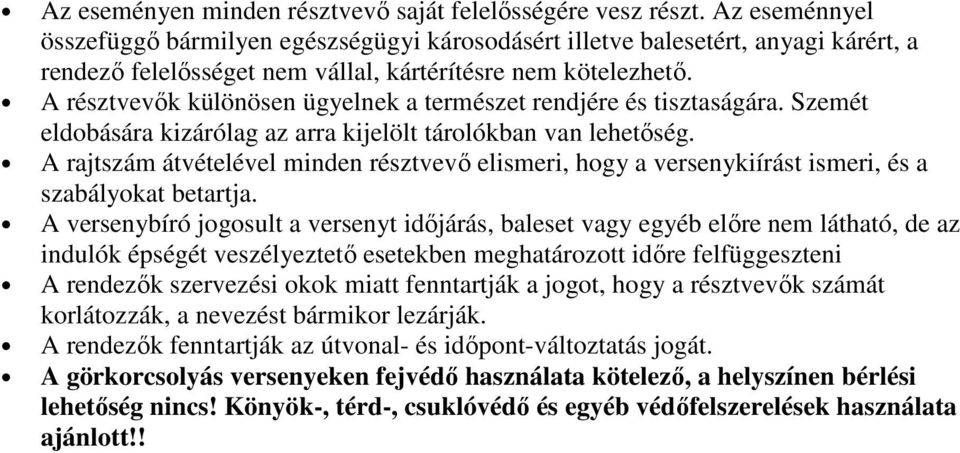 • Az eseményen minden résztvevő saját felelősségére vesz részt. Az eseménnyel összefüggő bármilyen egészségügyi károsodásért illetve balesetért, anyagi kárért, a rendező felelősséget nem vállal, kártérítésre nem kötelezhető.
• A résztvevők különösen ügyelnek a természet rendjére és tisztaságára. Szemét eldobására kizárólag az arra kijelölt tárolókban van lehetőség.
• A rajtszám átvételével minden résztvevő elismeri, hogy a versenykiírást ismeri, és a szabályokat betartja.
• A versenybíró jogosult a versenyt időjárás, baleset vagy egyéb előre nem látható, de az indulók épségét veszélyeztető esetekben meghatározott időre felfüggeszteni
• A rendezők szervezési okok miatt fenntartják a jogot, hogy a résztvevők számát korlátozzák, a nevezést bármikor lezárják.
• A rendezők fenntartják az útvonal- és időpont-változtatás jogát.
• A görkorcsolyás versenyeken fejvédő használata kötelező, a helyszínen bérlési lehetőség nincs! Könyök-, térd-, csuklóvédő és egyéb védőfelszerelések használata ajánlott!!